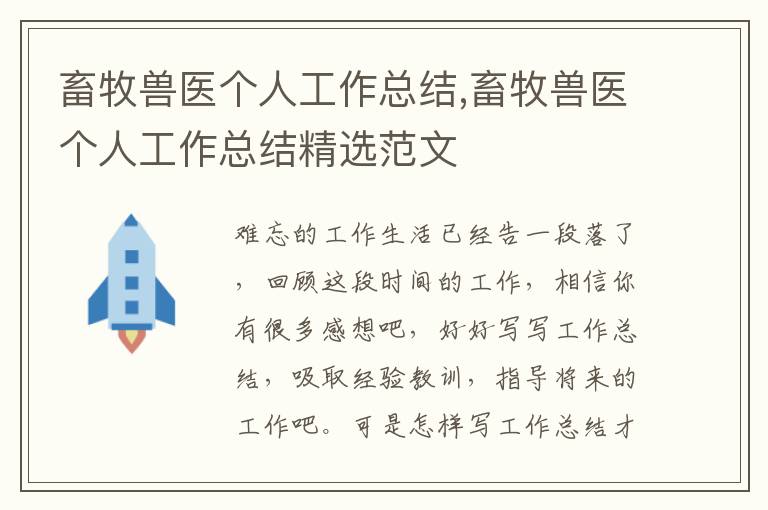 畜牧兽医个人工作总结,畜牧兽医个人工作总结精选范文

难忘的工作生活已经告一段落了，回顾这段时间的工作，相信你有很多感想吧，好好写写工作总结，吸取经验教训，指导将来的工作吧。可是怎样写工作总结才